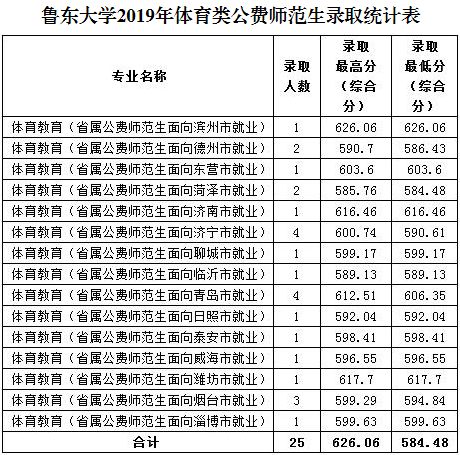 鲁东大学2019年体育类公费师范生录取统计表

| 专业名称 | 录取人数 | 录取最高分（综合分） | 录取最低分（综合分） |
|---|---|---|---|
| 体育教育（省属公费师范生面向滨州市就业） | 1 | 626.06 | 626.06 |
| 体育教育（省属公费师范生面向德州市就业） | 2 | 590.7 | 586.43 |
| 体育教育（省属公费师范生面向东营市就业） | 1 | 603.6 | 603.6 |
| 体育教育（省属公费师范生面向菏泽市就业） | 2 | 585.76 | 584.48 |
| 体育教育（省属公费师范生面向济南市就业） | 1 | 616.46 | 616.46 |
| 体育教育（省属公费师范生面向济宁市就业） | 4 | 600.74 | 590.61 |
| 体育教育（省属公费师范生面向聊城市就业） | 1 | 599.17 | 599.17 |
| 体育教育（省属公费师范生面向临沂市就业） | 1 | 589.13 | 589.13 |
| 体育教育（省属公费师范生面向青岛市就业） | 4 | 612.51 | 606.35 |
| 体育教育（省属公费师范生面向日照市就业） | 1 | 592.04 | 592.04 |
| 体育教育（省属公费师范生面向泰安市就业） | 1 | 598.41 | 598.41 |
| 体育教育（省属公费师范生面向威海市就业） | 1 | 596.55 | 596.55 |
| 体育教育（省属公费师范生面向潍坊市就业） | 1 | 617.7 | 617.7 |
| 体育教育（省属公费师范生面向烟台市就业） | 3 | 599.29 | 594.84 |
| 体育教育（省属公费师范生面向淄博市就业） | 1 | 599.63 | 599.63 |
| 合计 | 25 | 626.06 | 584.48 |